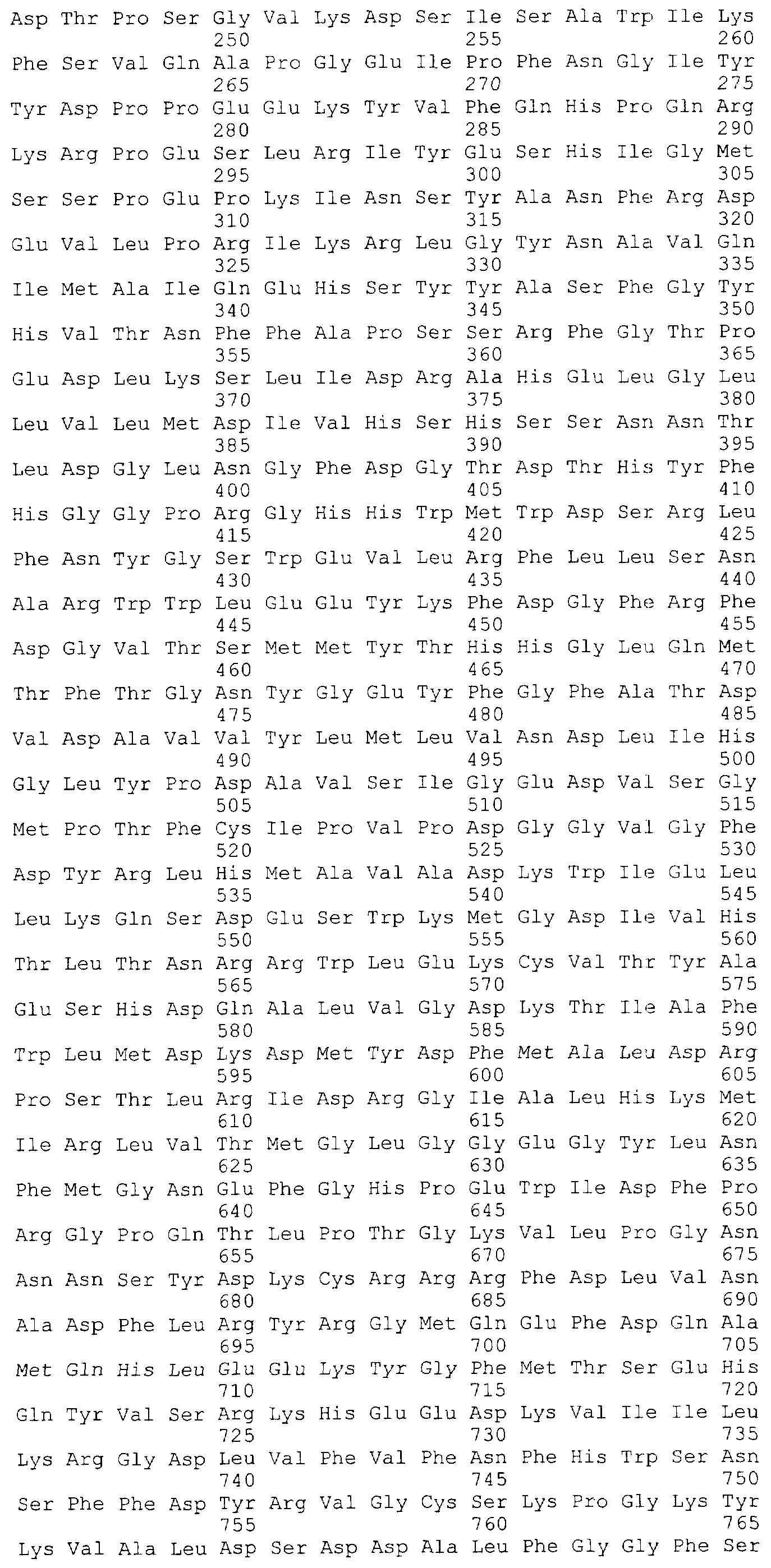 Asp Thr Pro Ser Gly Val Lys Asp Ser Ile Ser Ala Trp Ile Lys
250 255 260
Phe Ser Val Gln Ala Pro Gly Glu Ile Pro Phe Asn Gly Ile Tyr
265 270 275
Tyr Asp Pro Pro Glu Glu Lys Tyr Val Phe Gln His Pro Gln Arg
280 285 290
Lys Arg Pro Glu Ser Leu Arg Ile Tyr Glu Ser His Ile Gly Met
295 300 305
Ser Ser Pro Glu Pro Lys Ile Asn Ser Tyr Ala Asn Phe Arg Asp
310 315 320
Glu Val Leu Pro Arg Ile Lys Arg Leu Gly Tyr Asn Ala Val Gln
325 330 335
Ile Met Ala Ile Gln Glu His Ser Tyr Tyr Ala Ser Phe Gly Tyr
340 345 350
His Val Thr Asn Phe Phe Ala Pro Ser Ser Arg Phe Gly Thr Pro
355 360 365
Glu Asp Leu Lys Ser Leu Ile Asp Arg Ala His Glu Leu Gly Leu
370 375 380
Leu Val Leu Met Asp Ile Val His Ser His Ser Ser Asn Asn Thr
385 390 395
Leu Asp Gly Leu Asn Gly Phe Asp Gly Thr Asp Thr His Tyr Phe
400 405 410
His Gly Gly Pro Arg Gly His His Trp Met Trp Asp Ser Arg Leu
415 420 425
Phe Asn Tyr Gly Ser Trp Glu Val Leu Arg Phe Leu Leu Ser Asn
430 435 440
Ala Arg Trp Trp Leu Glu Glu Tyr Lys Phe Asp Gly Phe Arg Phe
445 450 455
Asp Gly Val Thr Ser Met Met Tyr Thr His His Gly Leu Gln Met
460 465 470
Thr Phe Thr Gly Asn Tyr Gly Glu Tyr Phe Gly Phe Ala Thr Asp
475 480 485
Val Asp Ala Val Val Tyr Leu Met Leu Val Asn Asp Leu Ile His
490 495 500
Gly Leu Tyr Pro Asp Ala Val Ser Ile Gly Glu Asp Val Ser Gly
505 510 515
Met Pro Thr Phe Cys Ile Pro Val Pro Asp Gly Gly Val Gly Phe
520 525 530
Asp Tyr Arg Leu His Met Ala Val Ala Asp Lys Trp Ile Glu Leu
535 540 545
Leu Lys Gln Ser Asp Glu Ser Trp Lys Met Gly Asp Ile Val His
550 555 560
Thr Leu Thr Asn Arg Arg Trp Leu Glu Lys Cys Val Thr Tyr Ala
565 570 575
Glu Ser His Asp Gln Ala Leu Val Gly Asp Lys Thr Ile Ala Phe
580 585 590
Trp Leu Met Asp Lys Asp Met Tyr Asp Phe Met Ala Leu Asp Arg
595 600 605
Pro Ser Thr Leu Arg Ile Asp Arg Gly Ile Ala Leu His Lys Met
610 615 620
Ile Arg Leu Val Thr Met Gly Leu Gly Gly Glu Gly Tyr Leu Asn
625 630 635
Phe Met Gly Asn Glu Phe Gly His Pro Glu Trp Ile Asp Phe Pro
640 645 650
Arg Gly Pro Gln Thr Leu Pro Thr Gly Lys Val Leu Pro Gly Asn
655 670 675
Asn Asn Ser Tyr Asp Lys Cys Arg Arg Arg Phe Asp Leu Val Asn
680 685 690
Ala Asp Phe Leu Arg Tyr Arg Gly Met Gln Glu Phe Asp Gln Ala
695 700 705
Met Gln His Leu Glu Glu Lys Tyr Gly Phe Met Thr Ser Glu His
710 715 720
Gln Tyr Val Ser Arg Lys His Glu Glu Asp Lys Val Ile Ile Leu
725 730 735
Lys Arg Gly Asp Leu Val Phe Val Phe Asn Phe His Trp Ser Asn
740 745 750
Ser Phe Phe Asp Tyr Arg Val Gly Cys Ser Lys Pro Gly Lys Tyr
755 760 765
Lys Val Ala Leu Asp Ser Asp Asp Ala Leu Phe Gly Gly Phe Ser